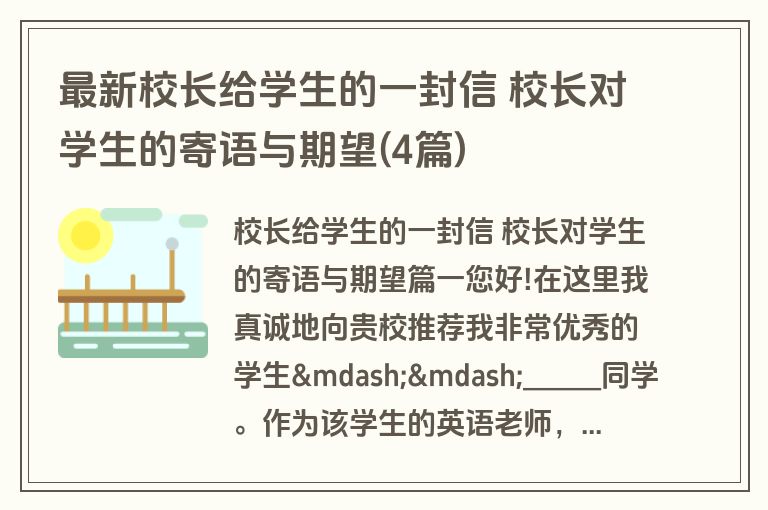 最新校长给学生的一封信 校长对学生的寄语与期望(4篇)

校长给学生的一封信 校长对学生的寄语与期望篇一您好!在这里我真诚地向贵校推荐我非常优秀的学生&mdash;&mdash;______同学。作为该学生的英语老师，...